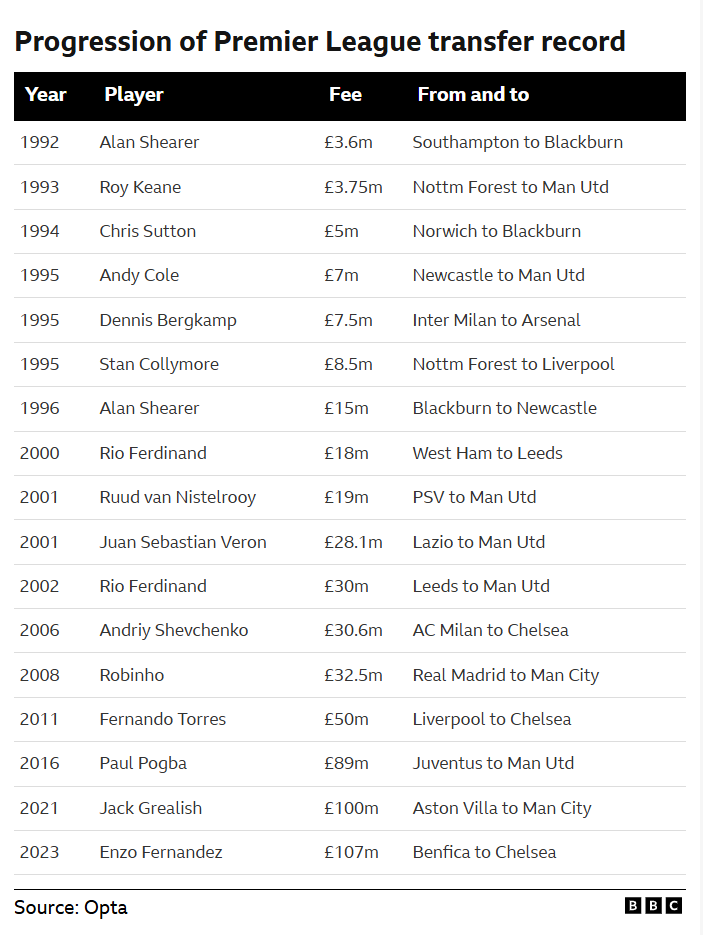 Progression of Premier League transfer record

| Year | Player | Fee | From and to |
|---|---|---|---|
| 1992 | Alan Shearer | £3.6m | Southampton to Blackburn |
| 1993 | Roy Keane | £3.75m | Nottm Forest to Man Utd |
| 1994 | Chris Sutton | £5m | Norwich to Blackburn |
| 1995 | Andy Cole | £7m | Newcastle to Man Utd |
| 1995 | Dennis Bergkamp | £7.5m | Inter Milan to Arsenal |
| 1995 | Stan Collymore | £8.5m | Nottm Forest to Liverpool |
| 1996 | Alan Shearer | £15m | Blackburn to Newcastle |
| 2000 | Rio Ferdinand | £18m | West Ham to Leeds |
| 2001 | Ruud van Nistelrooy | £19m | PSV to Man Utd |
| 2001 | Juan Sebastian Veron | £28.1m | Lazio to Man Utd |
| 2002 | Rio Ferdinand | £30m | Leeds to Man Utd |
| 2006 | Andriy Shevchenko | £30.6m | AC Milan to Chelsea |
| 2008 | Robinho | £32.5m | Real Madrid to Man City |
| 2011 | Fernando Torres | £50m | Liverpool to Chelsea |
| 2016 | Paul Pogba | £89m | Juventus to Man Utd |
| 2021 | Jack Grealish | £100m | Aston Villa to Man City |
| 2023 | Enzo Fernandez | £107m | Benfica to Chelsea |

Source: Opta

BBC